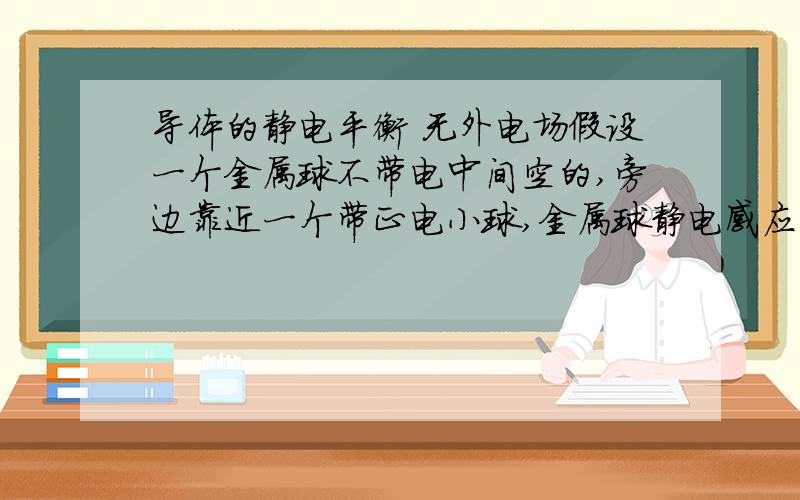 导体的静电平衡 无外电场假设一个金属球不带电中间空的,旁边靠近一个带正电小球,金属球静电感应